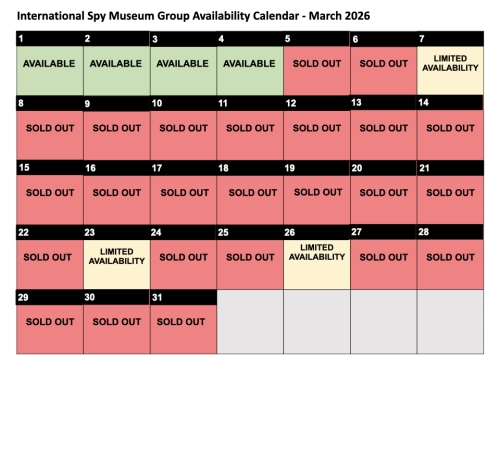 International Spy Museum Group Availability Calendar - March 2026

| 1 | 2 | 3 | 4 | 5 | 6 | 7 |
|---|---|---|---|---|---|---|
| AVAILABLE | AVAILABLE | AVAILABLE | AVAILABLE | SOLD OUT | SOLD OUT | LIMITED AVAILABILITY |
| 8 | 9 | 10 | 11 | 12 | 13 | 14 |
| SOLD OUT | SOLD OUT | SOLD OUT | SOLD OUT | SOLD OUT | SOLD OUT | SOLD OUT |
| 15 | 16 | 17 | 18 | 19 | 20 | 21 |
| SOLD OUT | SOLD OUT | SOLD OUT | SOLD OUT | SOLD OUT | SOLD OUT | SOLD OUT |
| 22 | 23 | 24 | 25 | 26 | 27 | 28 |
| SOLD OUT | LIMITED AVAILABILITY | SOLD OUT | SOLD OUT | LIMITED AVAILABILITY | SOLD OUT | SOLD OUT |
| 29 | 30 | 31 | | | | |
| SOLD OUT | SOLD OUT | SOLD OUT | | | | |